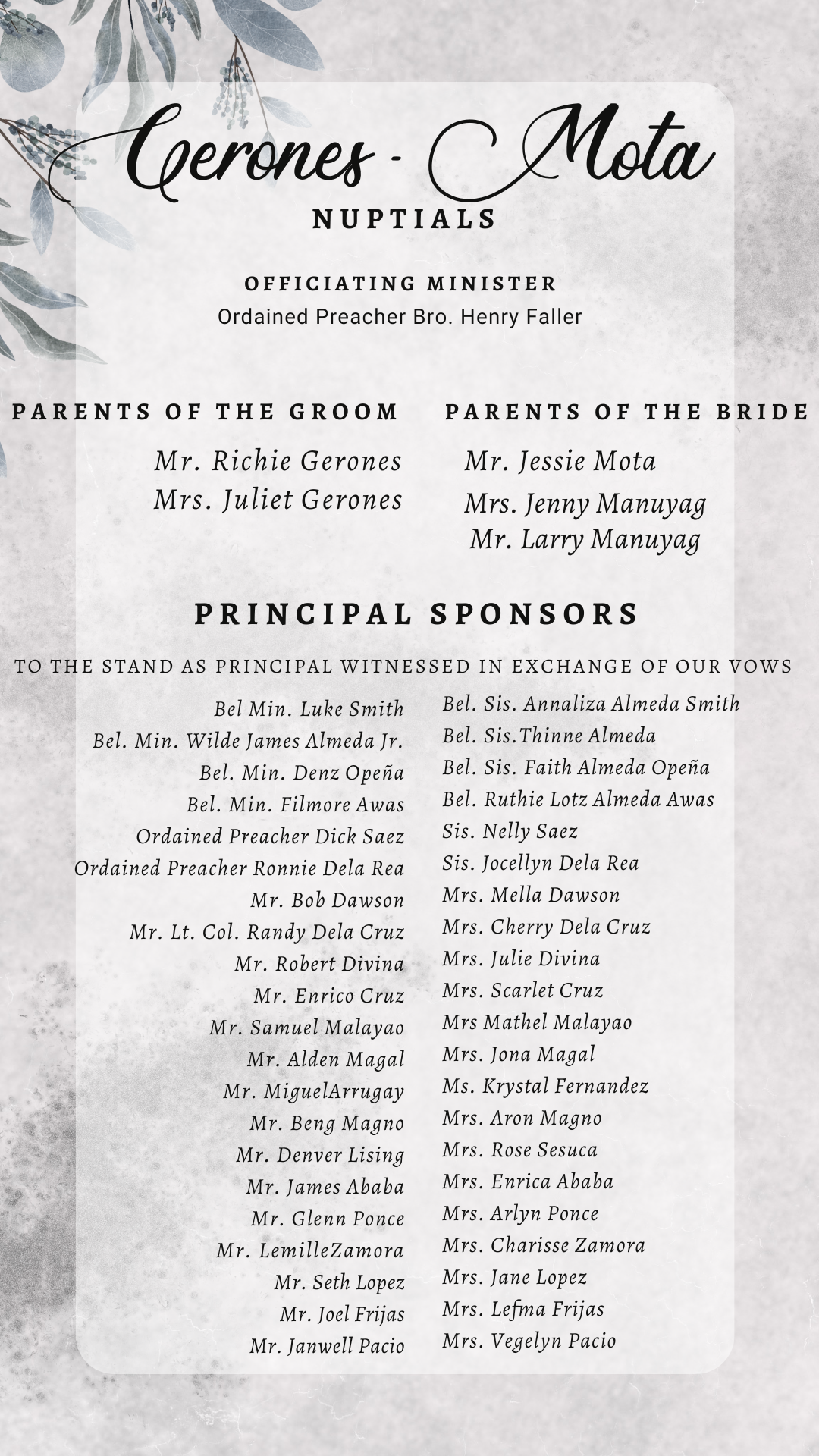 Gerones - Mota
NUPTIALS

OFFICIATING MINISTER
Ordained Preacher Bro. Henry Faller

PARENTS OF THE GROOM
Mr. Richie Gerones
Mrs. Juliet Gerones

PARENTS OF THE BRIDE
Mr. Jessie Mota
Mrs. Jenny Manuyag
Mr. Larry Manuyag

PRINCIPAL SPONSORS
TO THE STAND AS PRINCIPAL WITNESSED IN EXCHANGE OF OUR VOWS

Bel Min. Luke Smith
Bel. Min. Wilde James Almeda Jr.
Bel. Min. Denz Opeña
Bel. Min. Filmore Awas
Ordained Preacher Dick Saez
Ordained Preacher Ronnie Dela Rea
Mr. Bob Dawson
Mr. Lt. Col. Randy Dela Cruz
Mr. Robert Divina
Mr. Enrico Cruz
Mr. Samuel Malayao
Mr. Alden Magal
Mr. MiguelArrugay
Mr. Beng Magno
Mr. Denver Lising
Mr. James Ababa
Mr. Glenn Ponce
Mr. LemilleZamora
Mr. Seth Lopez
Mr. Joel Frijas
Mr. Janwell Pacio

Bel. Sis. Annaliza Almeda Smith
Bel. Sis.Thinne Almeda
Bel. Sis. Faith Almeda Opeña
Bel. Ruthie Lotz Almeda Awas
Sis. Nelly Saez
Sis. Jocellyn Dela Rea
Mrs. Mella Dawson
Mrs. Cherry Dela Cruz
Mrs. Julie Divina
Mrs. Scarlet Cruz
Mrs Mathel Malayao
Mrs. Jona Magal
Ms. Krystal Fernandez
Mrs. Aron Magno
Mrs. Rose Sesuca
Mrs. Enrica Ababa
Mrs. Arlyn Ponce
Mrs. Charisse Zamora
Mrs. Jane Lopez
Mrs. Lefma Frijas
Mrs. Vegelyn Pacio